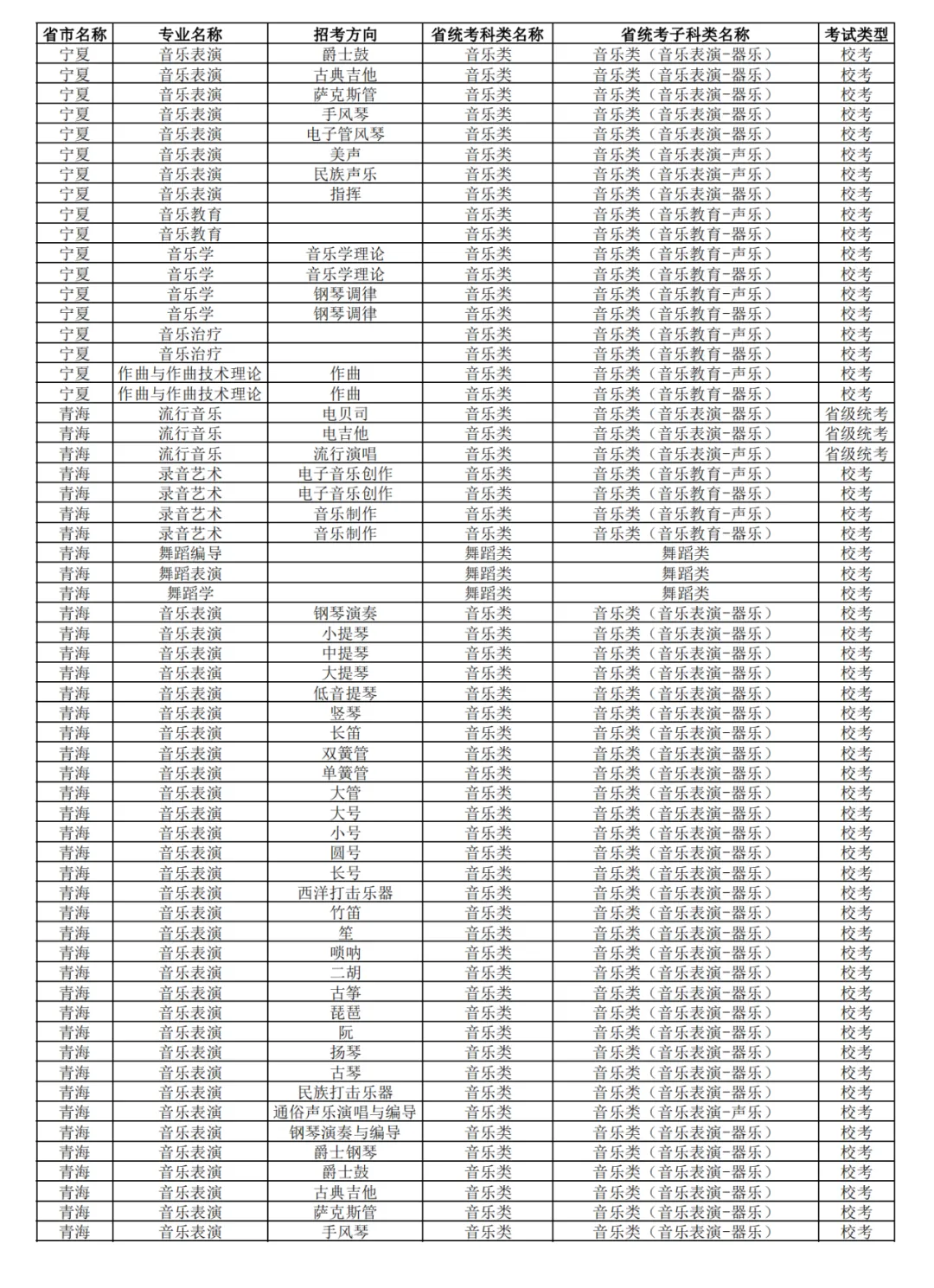 | 省市名称 | 专业名称 | 招考方向 | 省统考科类名称 | 省统考子科类名称 | 考试类型 |
|---|---|---|---|---|---|
| 宁夏 | 音乐表演 | 爵士鼓 | 音乐类 | 音乐类（音乐表演-器乐） | 校考 |
| 宁夏 | 音乐表演 | 古典吉他 | 音乐类 | 音乐类（音乐表演-器乐） | 校考 |
| 宁夏 | 音乐表演 | 萨克斯管 | 音乐类 | 音乐类（音乐表演-器乐） | 校考 |
| 宁夏 | 音乐表演 | 手风琴 | 音乐类 | 音乐类（音乐表演-器乐） | 校考 |
| 宁夏 | 音乐表演 | 电子管风琴 | 音乐类 | 音乐类（音乐表演-器乐） | 校考 |
| 宁夏 | 音乐表演 | 美声 | 音乐类 | 音乐类（音乐表演-声乐） | 校考 |
| 宁夏 | 音乐表演 | 民族声乐 | 音乐类 | 音乐类（音乐表演-声乐） | 校考 |
| 宁夏 | 音乐表演 | 指挥 | 音乐类 | 音乐类（音乐表演-器乐） | 校考 |
| 宁夏 | 音乐教育 |  | 音乐类 | 音乐类（音乐教育-声乐） | 校考 |
| 宁夏 | 音乐教育 |  | 音乐类 | 音乐类（音乐教育-器乐） | 校考 |
| 宁夏 | 音乐学 | 音乐学理论 | 音乐类 | 音乐类（音乐教育-声乐） | 校考 |
| 宁夏 | 音乐学 | 音乐学理论 | 音乐类 | 音乐类（音乐教育-器乐） | 校考 |
| 宁夏 | 音乐学 | 钢琴调律 | 音乐类 | 音乐类（音乐教育-声乐） | 校考 |
| 宁夏 | 音乐学 | 钢琴调律 | 音乐类 | 音乐类（音乐教育-器乐） | 校考 |
| 宁夏 | 音乐治疗 |  | 音乐类 | 音乐类（音乐教育-声乐） | 校考 |
| 宁夏 | 音乐治疗 |  | 音乐类 | 音乐类（音乐教育-器乐） | 校考 |
| 宁夏 | 作曲与作曲技术理论 | 作曲 | 音乐类 | 音乐类（音乐教育-声乐） | 校考 |
| 宁夏 | 作曲与作曲技术理论 | 作曲 | 音乐类 | 音乐类（音乐教育-器乐） | 校考 |
| 青海 | 流行音乐 | 电贝司 | 音乐类 | 音乐类（音乐表演-器乐） | 省级统考 |
| 青海 | 流行音乐 | 电吉他 | 音乐类 | 音乐类（音乐表演-器乐） | 省级统考 |
| 青海 | 流行音乐 | 流行演唱 | 音乐类 | 音乐类（音乐表演-声乐） | 省级统考 |
| 青海 | 录音艺术 | 电子音乐创作 | 音乐类 | 音乐类（音乐教育-声乐） | 校考 |
| 青海 | 录音艺术 | 电子音乐创作 | 音乐类 | 音乐类（音乐教育-器乐） | 校考 |
| 青海 | 录音艺术 | 音乐制作 | 音乐类 | 音乐类（音乐教育-声乐） | 校考 |
| 青海 | 录音艺术 | 音乐制作 | 音乐类 | 音乐类（音乐教育-器乐） | 校考 |
| 青海 | 舞蹈编导 |  | 舞蹈类 | 舞蹈类 | 校考 |
| 青海 | 舞蹈表演 |  | 舞蹈类 | 舞蹈类 | 校考 |
| 青海 | 舞蹈学 |  | 舞蹈类 | 舞蹈类 | 校考 |
| 青海 | 音乐表演 | 钢琴演奏 | 音乐类 | 音乐类（音乐表演-器乐） | 校考 |
| 青海 | 音乐表演 | 小提琴 | 音乐类 | 音乐类（音乐表演-器乐） | 校考 |
| 青海 | 音乐表演 | 中提琴 | 音乐类 | 音乐类（音乐表演-器乐） | 校考 |
| 青海 | 音乐表演 | 大提琴 | 音乐类 | 音乐类（音乐表演-器乐） | 校考 |
| 青海 | 音乐表演 | 低音提琴 | 音乐类 | 音乐类（音乐表演-器乐） | 校考 |
| 青海 | 音乐表演 | 竖琴 | 音乐类 | 音乐类（音乐表演-器乐） | 校考 |
| 青海 | 音乐表演 | 长笛 | 音乐类 | 音乐类（音乐表演-器乐） | 校考 |
| 青海 | 音乐表演 | 双簧管 | 音乐类 | 音乐类（音乐表演-器乐） | 校考 |
| 青海 | 音乐表演 | 单簧管 | 音乐类 | 音乐类（音乐表演-器乐） | 校考 |
| 青海 | 音乐表演 | 大管 | 音乐类 | 音乐类（音乐表演-器乐） | 校考 |
| 青海 | 音乐表演 | 大号 | 音乐类 | 音乐类（音乐表演-器乐） | 校考 |
| 青海 | 音乐表演 | 小号 | 音乐类 | 音乐类（音乐表演-器乐） | 校考 |
| 青海 | 音乐表演 | 圆号 | 音乐类 | 音乐类（音乐表演-器乐） | 校考 |
| 青海 | 音乐表演 | 长号 | 音乐类 | 音乐类（音乐表演-器乐） | 校考 |
| 青海 | 音乐表演 | 西洋打击乐器 | 音乐类 | 音乐类（音乐表演-器乐） | 校考 |
| 青海 | 音乐表演 | 竹笛 | 音乐类 | 音乐类（音乐表演-器乐） | 校考 |
| 青海 | 音乐表演 | 笙 | 音乐类 | 音乐类（音乐表演-器乐） | 校考 |
| 青海 | 音乐表演 | 唢呐 | 音乐类 | 音乐类（音乐表演-器乐） | 校考 |
| 青海 | 音乐表演 | 二胡 | 音乐类 | 音乐类（音乐表演-器乐） | 校考 |
| 青海 | 音乐表演 | 古筝 | 音乐类 | 音乐类（音乐表演-器乐） | 校考 |
| 青海 | 音乐表演 | 琵琶 | 音乐类 | 音乐类（音乐表演-器乐） | 校考 |
| 青海 | 音乐表演 | 阮 | 音乐类 | 音乐类（音乐表演-器乐） | 校考 |
| 青海 | 音乐表演 | 扬琴 | 音乐类 | 音乐类（音乐表演-器乐） | 校考 |
| 青海 | 音乐表演 | 古琴 | 音乐类 | 音乐类（音乐表演-器乐） | 校考 |
| 青海 | 音乐表演 | 民族打击乐器 | 音乐类 | 音乐类（音乐表演-器乐） | 校考 |
| 青海 | 音乐表演 | 通俗声乐演唱与编导 | 音乐类 | 音乐类（音乐表演-声乐） | 校考 |
| 青海 | 音乐表演 | 钢琴演奏与编导 | 音乐类 | 音乐类（音乐表演-器乐） | 校考 |
| 青海 | 音乐表演 | 爵士钢琴 | 音乐类 | 音乐类（音乐表演-器乐） | 校考 |
| 青海 | 音乐表演 | 爵士鼓 | 音乐类 | 音乐类（音乐表演-器乐） | 校考 |
| 青海 | 音乐表演 | 古典吉他 | 音乐类 | 音乐类（音乐表演-器乐） | 校考 |
| 青海 | 音乐表演 | 萨克斯管 | 音乐类 | 音乐类（音乐表演-器乐） | 校考 |
| 青海 | 音乐表演 | 手风琴 | 音乐类 | 音乐类（音乐表演-器乐） | 校考 |